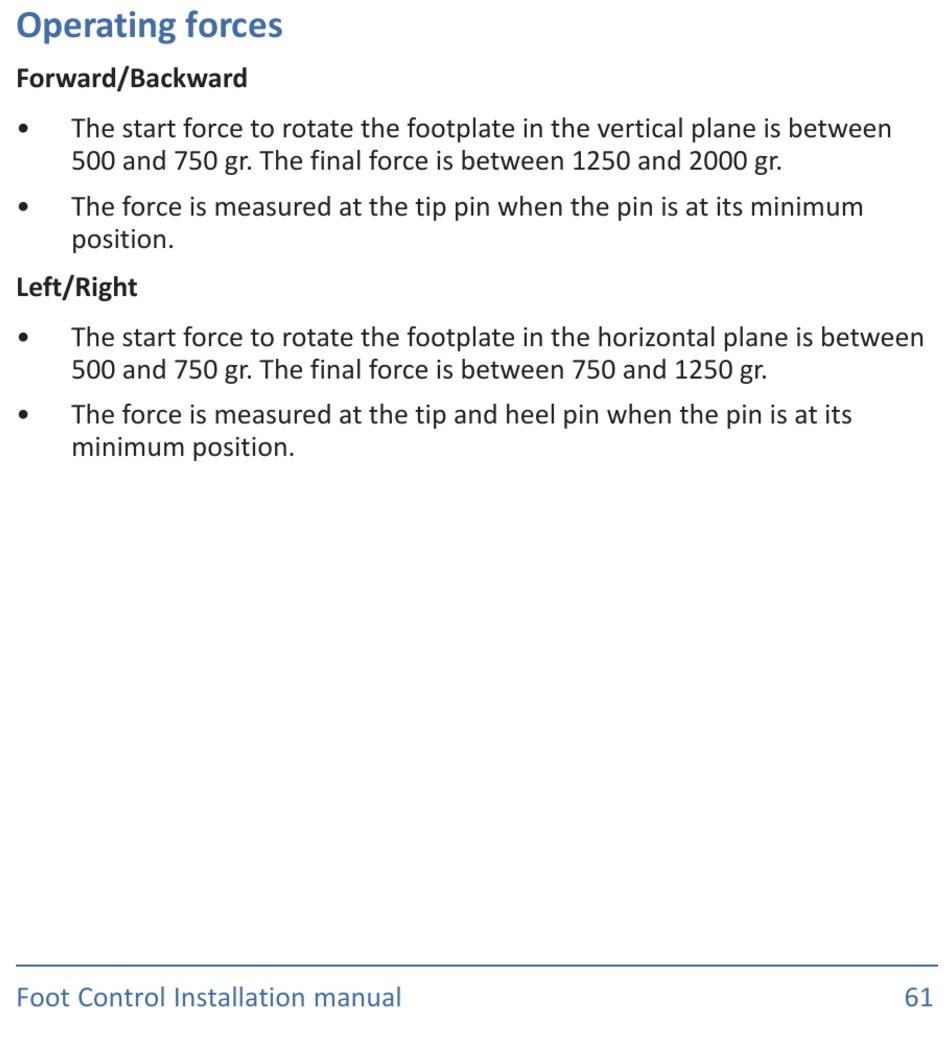 Operating forces

Forward/Backward

• The start force to rotate the footplate in the vertical plane is between 500 and 750 gr. The final force is between 1250 and 2000 gr.

• The force is measured at the tip pin when the pin is at its minimum position.

Left/Right

• The start force to rotate the footplate in the horizontal plane is between 500 and 750 gr. The final force is between 750 and 1250 gr.

• The force is measured at the tip and heel pin when the pin is at its minimum position.

Foot Control Installation manual 61